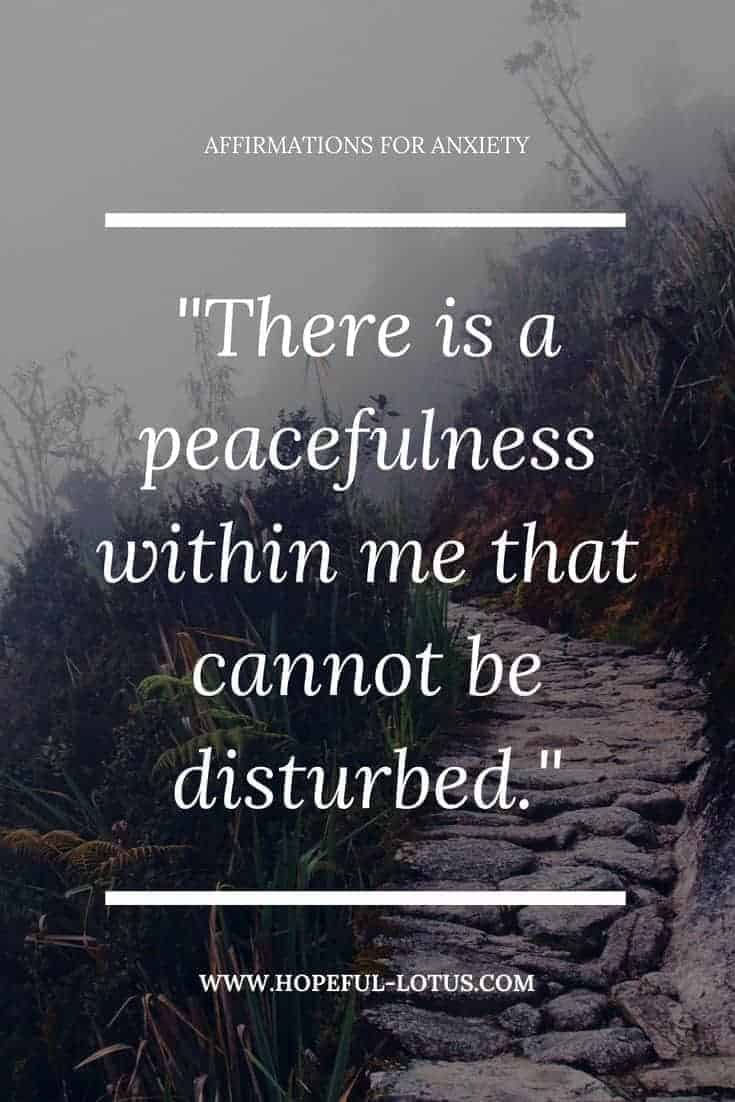 AFFIRMATIONS FOR ANXIETY

"There is a peacefulness within me that cannot be disturbed."

WWW.HOPEFUL-LOTUS.COM